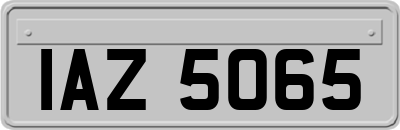 IAZ 5065